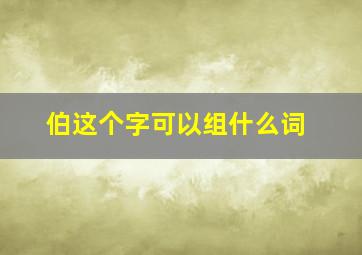 伯这个字可以组什么词